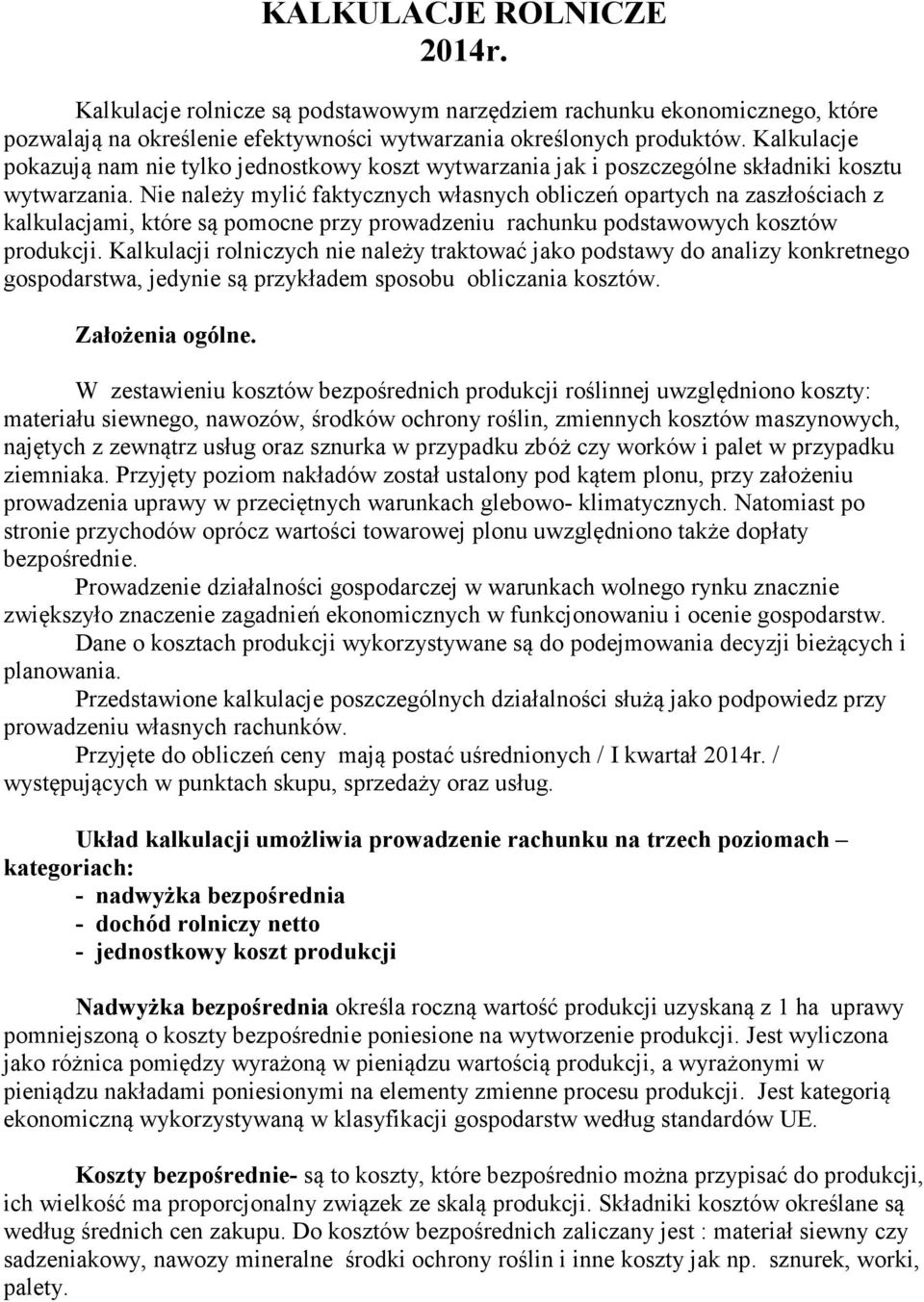 KALKULACJE ROLNICZE 2014r.

Kalkulacje rolnicze są podstawowym narzędziem rachunku ekonomicznego, które pozwalają na określenie efektywności wytwarzania określonych produktów. Kalkulacje pokazują nam nie tylko jednostkowy koszt wytwarzania jak i poszczególne składniki kosztu wytwarzania. Nie należy mylić faktycznych własnych obliczeń opartych na zaszłościach z kalkulacjami, które są pomocne przy prowadzeniu rachunku podstawowych kosztów produkcji. Kalkulacji rolniczych nie należy traktować jako podstawy do analizy konkretnego gospodarstwa, jedynie są przykładem sposobu obliczania kosztów.

Założenia ogólne.

W zestawieniu kosztów bezpośrednich produkcji roślinnej uwzględniono koszty: materiału siewnego, nawozów, środków ochrony roślin, zmiennych kosztów maszynowych, najętych z zewnątrz usług oraz sznurka w przypadku zbóż czy worków i palet w przypadku ziemniaka. Przyjęty poziom nakładów został ustalony pod kątem plonu, przy założeniu prowadzenia uprawy w przeciętnych warunkach glebowo- klimatycznych. Natomiast po stronie przychodów oprócz wartości towarowej plonu uwzględniono także dopłaty bezpośrednie.

Prowadzenie działalności gospodarczej w warunkach wolnego rynku znacznie zwiększyło znaczenie zagadnień ekonomicznych w funkcjonowaniu i ocenie gospodarstw.

Dane o kosztach produkcji wykorzystywane są do podejmowania decyzji bieżących i planowania.

Przedstawione kalkulacje poszczególnych działalności służą jako podpowiedz przy prowadzeniu własnych rachunków.

Przyjęte do obliczeń ceny mają postać uśrednionych / I kwartał 2014r. / występujących w punktach skupu, sprzedaży oraz usług.

Układ kalkulacji umożliwia prowadzenie rachunku na trzech poziomach – kategoriach:
- nadwyżka bezpośrednia
- dochód rolniczy netto
- jednostkowy koszt produkcji

Nadwyżka bezpośrednia określa roczną wartość produkcji uzyskaną z 1 ha uprawy pomniejszoną o koszty bezpośrednie poniesione na wytworzenie produkcji. Jest wyliczona jako różnica pomiędzy wyrażoną w pieniądzu wartością produkcji, a wyrażonymi w pieniądzu nakładami poniesionymi na elementy zmienne procesu produkcji. Jest kategorią ekonomiczną wykorzystywaną w klasyfikacji gospodarstw według standardów UE.

Koszty bezpośrednie- są to koszty, które bezpośrednio można przypisać do produkcji, ich wielkość ma proporcjonalny związek ze skalą produkcji. Składniki kosztów określane są według średnich cen zakupu. Do kosztów bezpośrednich zaliczany jest : materiał siewny czy sadzeniakowy, nawozy mineralne środki ochrony roślin i inne koszty jak np. sznurek, worki, palety.